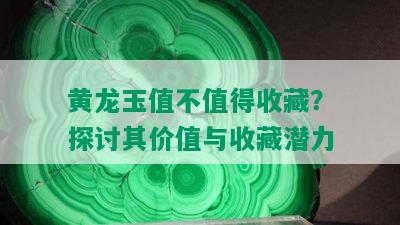 黄龙玉值不值得收藏？
探讨其价值与收藏潜力